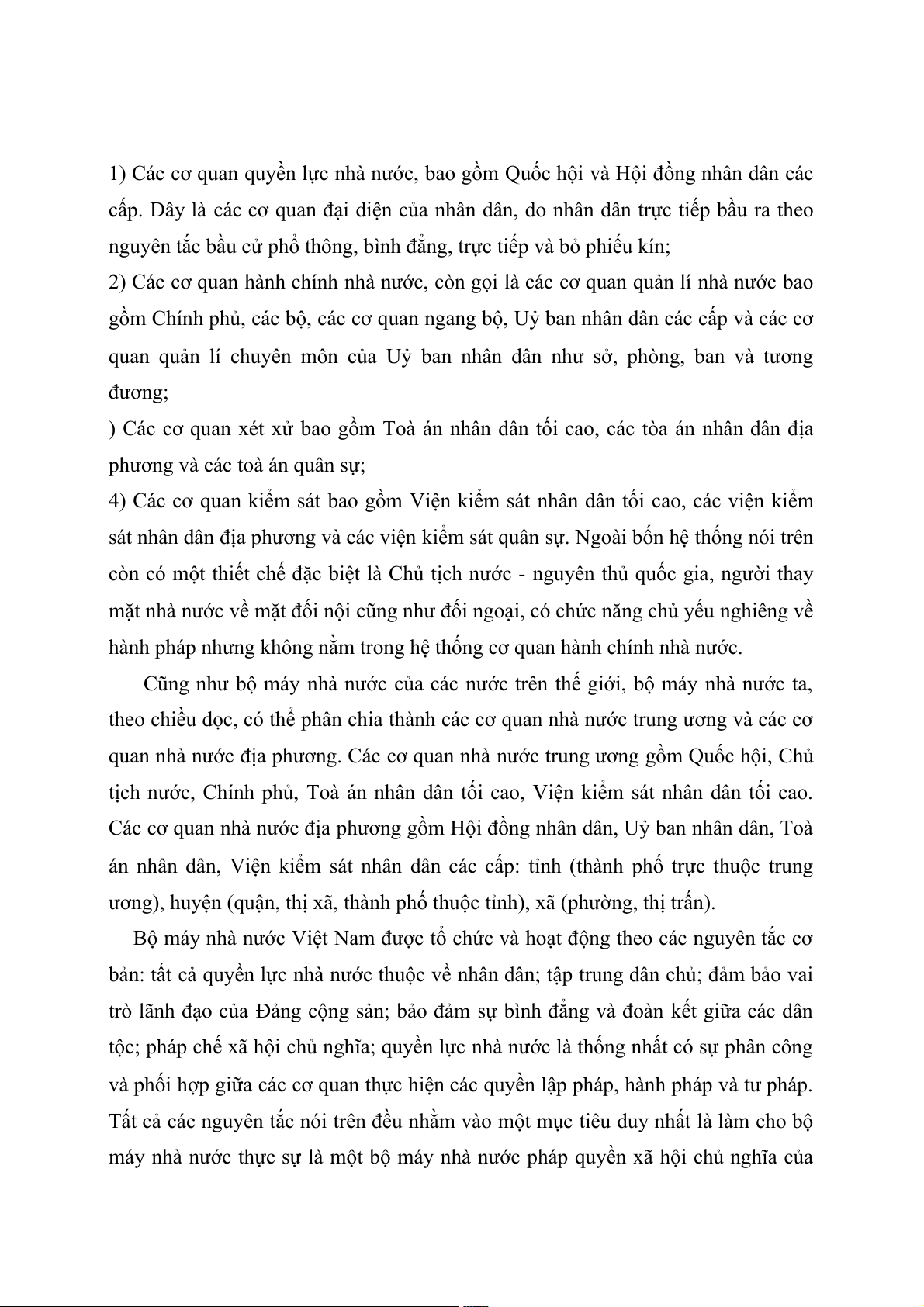 1) Các cơ quan quyền lực nhà nước, bao gồm Quốc hội và Hội đồng nhân dân các cấp. Đây là các cơ quan đại diện của nhân dân, do nhân dân trực tiếp bầu ra theo nguyên tắc bầu cử phổ thông, bình đẳng, trực tiếp và bỏ phiếu kín;
2) Các cơ quan hành chính nhà nước, còn gọi là các cơ quan quản lí nhà nước bao gồm Chính phủ, các bộ, các cơ quan ngang bộ, Uỷ ban nhân dân các cấp và các cơ quan quản lí chuyên môn của Uỷ ban nhân dân như sở, phòng, ban và tương đương;
) Các cơ quan xét xử bao gồm Toà án nhân dân tối cao, các tòa án nhân dân địa phương và các toà án quân sự;
4) Các cơ quan kiểm sát bao gồm Viện kiểm sát nhân dân tối cao, các viện kiểm sát nhân dân địa phương và các viện kiểm sát quân sự. Ngoài bốn hệ thống nói trên còn có một thiết chế đặc biệt là Chủ tịch nước - nguyên thủ quốc gia, người thay mặt nhà nước về mặt đối nội cũng như đối ngoại, có chức năng chủ yếu nghiêng về hành pháp nhưng không nằm trong hệ thống cơ quan hành chính nhà nước.

Cũng như bộ máy nhà nước của các nước trên thế giới, bộ máy nhà nước ta, theo chiều dọc, có thể phân chia thành các cơ quan nhà nước trung ương và các cơ quan nhà nước địa phương. Các cơ quan nhà nước trung ương gồm Quốc hội, Chủ tịch nước, Chính phủ, Toà án nhân dân tối cao, Viện kiểm sát nhân dân tối cao. Các cơ quan nhà nước địa phương gồm Hội đồng nhân dân, Uỷ ban nhân dân, Toà án nhân dân, Viện kiểm sát nhân dân các cấp: tỉnh (thành phố trực thuộc trung ương), huyện (quận, thị xã, thành phố thuộc tỉnh), xã (phường, thị trấn).

Bộ máy nhà nước Việt Nam được tổ chức và hoạt động theo các nguyên tắc cơ bản: tất cả quyền lực nhà nước thuộc về nhân dân; tập trung dân chủ; đảm bảo vai trò lãnh đạo của Đảng cộng sản; bảo đảm sự bình đẳng và đoàn kết giữa các dân tộc; pháp chế xã hội chủ nghĩa; quyền lực nhà nước là thống nhất có sự phân công và phối hợp giữa các cơ quan thực hiện các quyền lập pháp, hành pháp và tư pháp. Tất cả các nguyên tắc nói trên đều nhằm vào một mục tiêu duy nhất là làm cho bộ máy nhà nước thực sự là một bộ máy nhà nước pháp quyền xã hội chủ nghĩa của